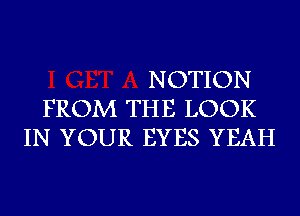 I GET A NOTION
FROM THE LOOK
IN YOUR EYES YEAH